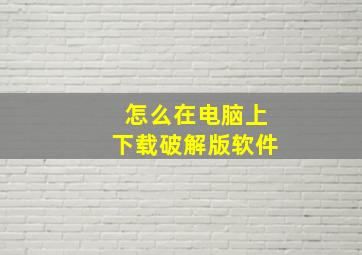 怎么在电脑上
下载破解版软件